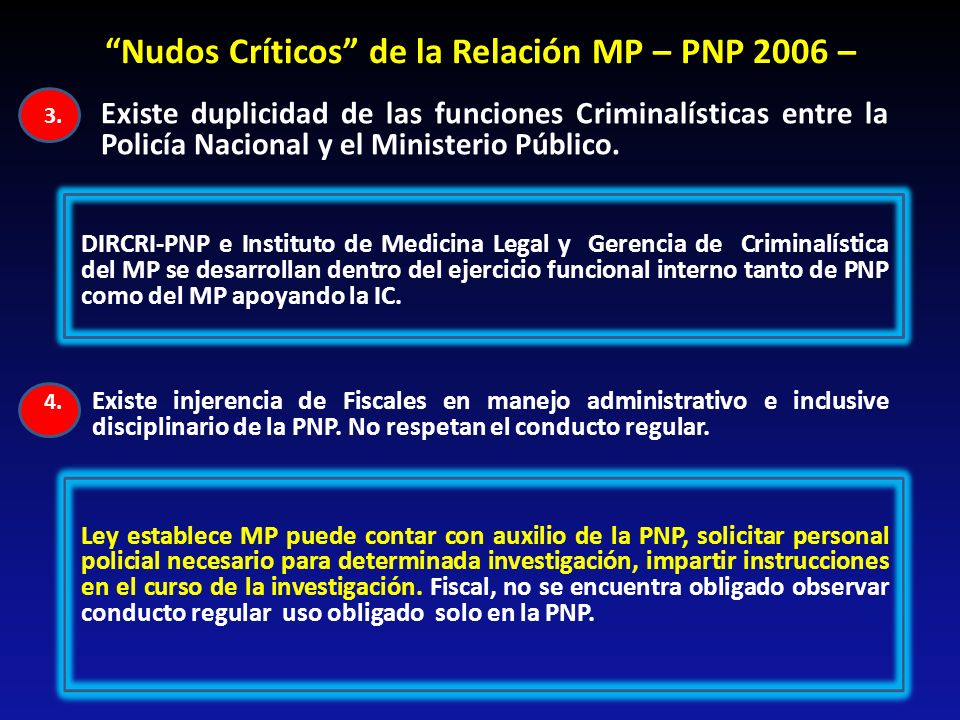 “Nudos Críticos” de la Relación MP – PNP 2006 –

3. Existe duplicidad de las funciones Criminalísticas entre la Policía Nacional y el Ministerio Público.

DIRCRI-PNP e Instituto de Medicina Legal y Gerencia de Criminalística del MP se desarrollan dentro del ejercicio funcional interno tanto de PNP como del MP apoyando la IC.

4. Existe injerencia de Fiscales en manejo administrativo e inclusive disciplinario de la PNP. No respetan el conducto regular.

Ley establece MP puede contar con auxilio de la PNP, solicitar personal policial necesario para determinada investigación, impartir instrucciones en el curso de la investigación. Fiscal, no se encuentra obligado observar conducto regular uso obligado solo en la PNP.